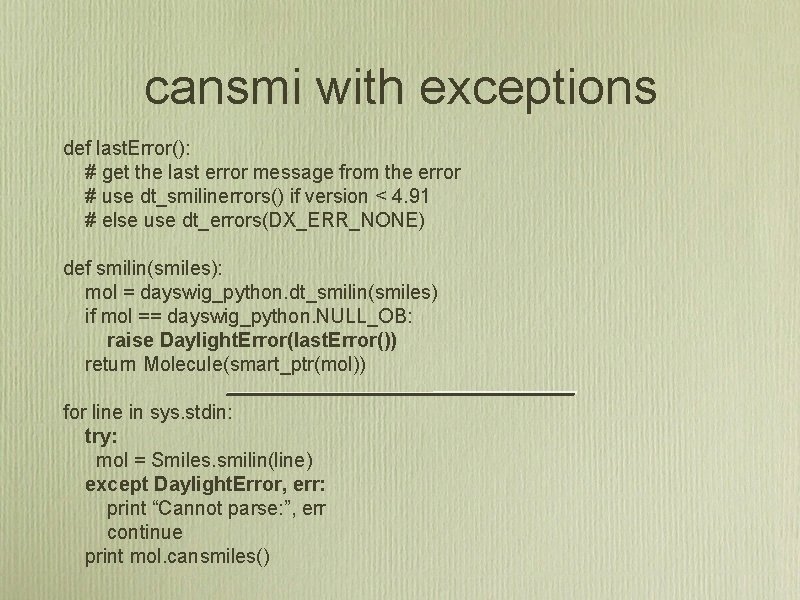 cansmi with exceptions

def lastError():
    # get the last error message from the error
    # use dt_smilinerrors() if version < 4.91
    # else use dt_errors(DX_ERR_NONE)

def smilin(smiles):
    mol = dayswig_python.dt_smilin(smiles)
    if mol == dayswig_python.NULL_OB:
        raise DaylightError(lastError())
    return Molecule(smart_ptr(mol))

for line in sys.stdin:
    try:
      mol = Smiles.smilin(line)
    except DaylightError, err:
        print "Cannot parse:", err
        continue
    print mol.cansmiles()